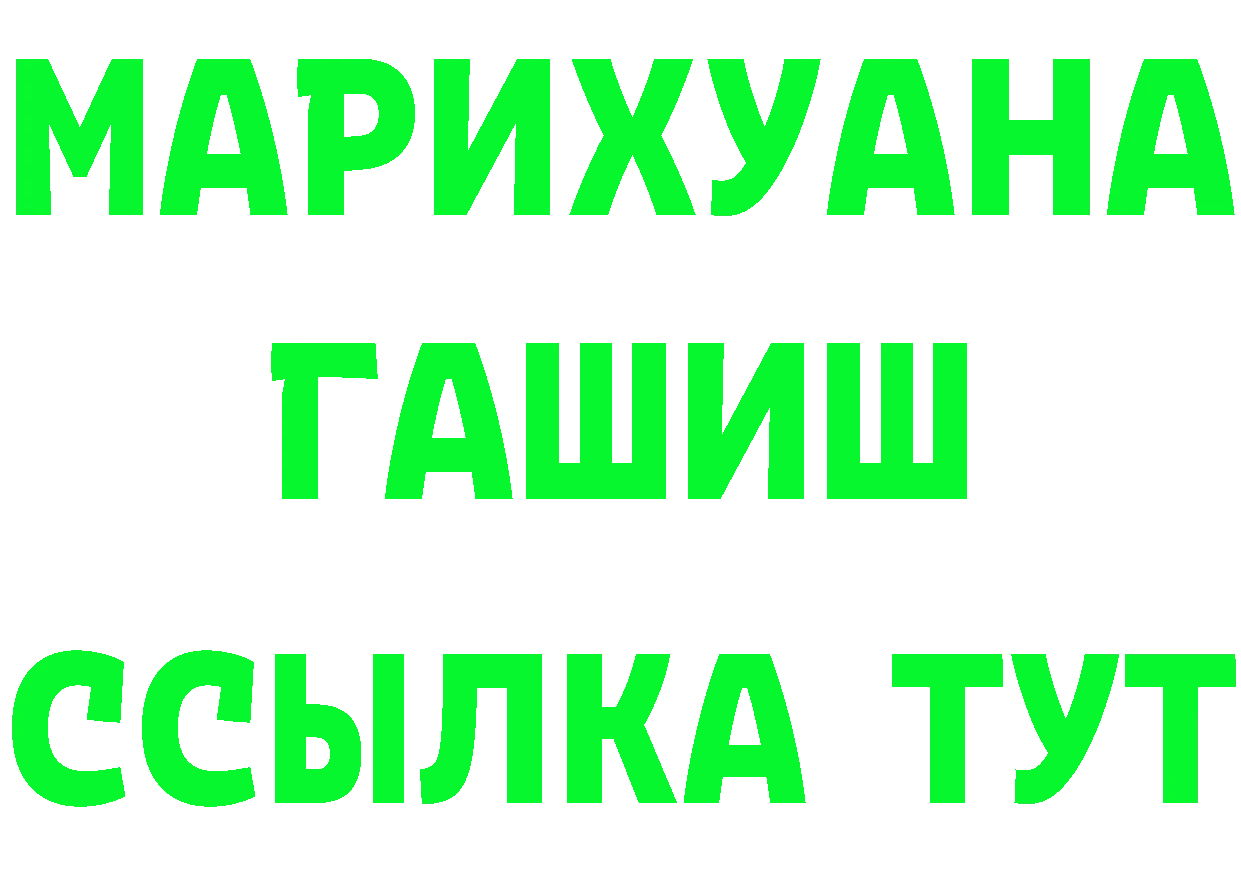 МАРИХУАНА
ГАШИШ
ССЫЛКА ТУТ